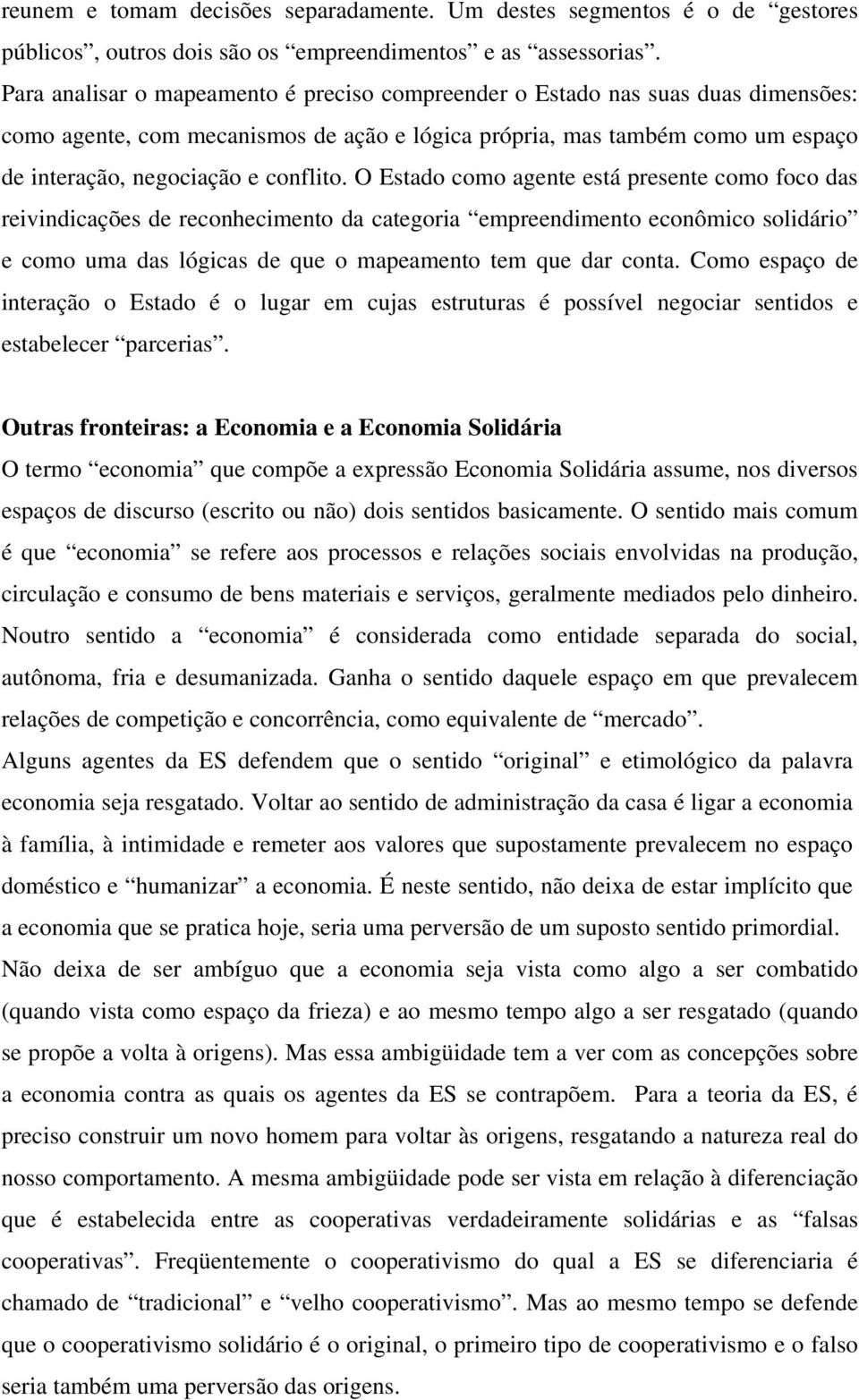 reunem e tomam decisões separadamente. Um destes segmentos é o de “gestores públicos”, outros dois são os “empreendimentos” e as “assessorias”. Para analisar o mapeamento é preciso compreender o Estado nas suas duas dimensões: como agente, com mecanismos de ação e lógica própria, mas também como um espaço de interação, negociação e conflito. O Estado como agente está presente como foco das reivindicações de reconhecimento da categoria “empreendimento econômico solidário” e como uma das lógicas de que o mapeamento tem que dar conta. Como espaço de interação o Estado é o lugar em cujas estruturas é possível negociar sentidos e estabelecer “parcerias”.

Outras fronteiras: a Economia e a Economia Solidária
O termo “economia” que compõe a expressão Economia Solidária assume, nos diversos espaços de discurso (escrito ou não) dois sentidos basicamente. O sentido mais comum é que “economia” se refere aos processos e relações sociais envolvidas na produção, circulação e consumo de bens materiais e serviços, geralmente mediados pelo dinheiro. Noutro sentido a “economia” é considerada como entidade separada do social, autônoma, fria e desumanizada. Ganha o sentido daquele espaço em que prevalecem relações de competição e concorrência, como equivalente de “mercado”. Alguns agentes da ES defendem que o sentido “original” e etimológico da palavra economia seja resgatado. Voltar ao sentido de administração da casa é ligar a economia à família, à intimidade e remeter aos valores que supostamente prevalecem no espaço doméstico e “humanizar” a economia. É neste sentido, não deixa de estar implícito que a economia que se pratica hoje, seria uma perversão de um suposto sentido primordial. Não deixa de ser ambíguo que a economia seja vista como algo a ser combatido (quando vista como espaço da frieza) e ao mesmo tempo algo a ser resgatado (quando se propõe a volta à origens). Mas essa ambigüidade tem a ver com as concepções sobre a economia contra as quais os agentes da ES se contrapõem. Para a teoria da ES, é preciso construir um novo homem para voltar às origens, resgatando a natureza real do nosso comportamento. A mesma ambigüidade pode ser vista em relação à diferenciação que é estabelecida entre as cooperativas verdadeiramente solidárias e as “falsas cooperativas”. Freqüentemente o cooperativismo do qual a ES se diferenciaria é chamado de “tradicional” e “velho cooperativismo”. Mas ao mesmo tempo se defende que o cooperativismo solidário é o original, o primeiro tipo de cooperativismo e o falso seria também uma perversão das origens.